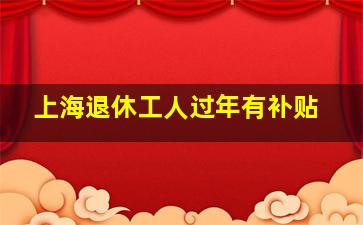 上海退休工人过年有补贴